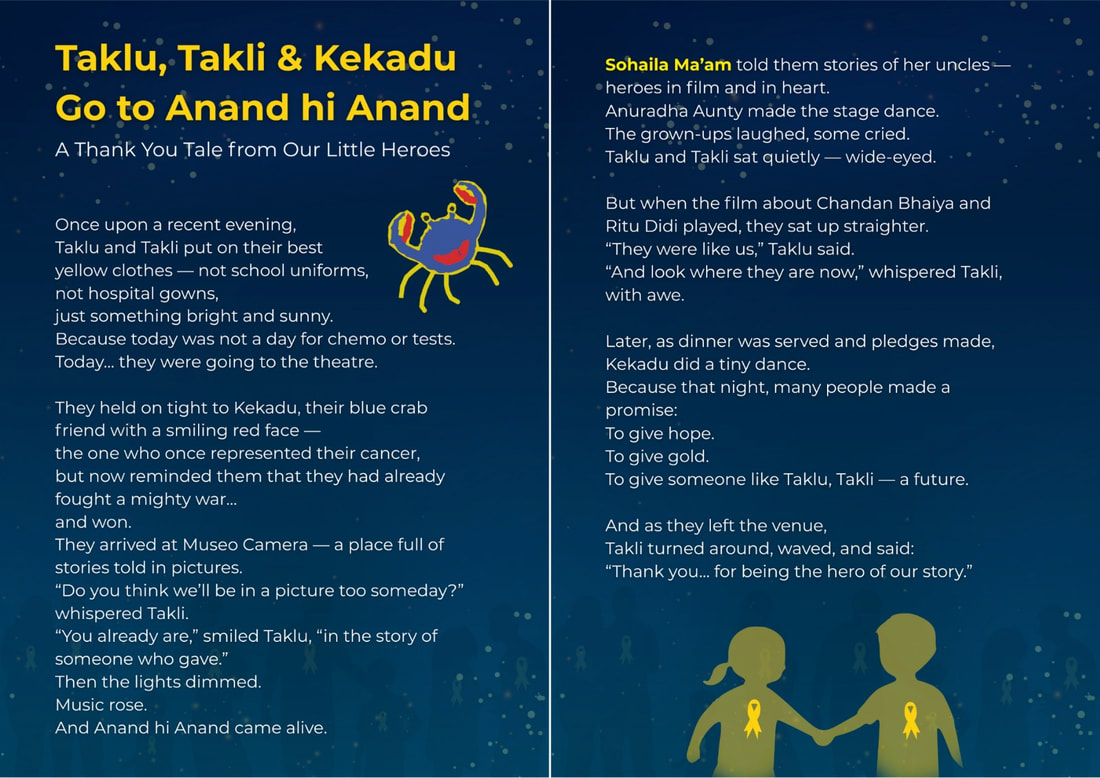 Taklu, Takli & Kekadu Go to Anand hi Anand

A Thank You Tale from Our Little Heroes

Once upon a recent evening,
Taklu and Takli put on their best
yellow clothes — not school uniforms,
not hospital gowns,
just something bright and sunny.
Because today was not a day for chemo or tests.
Today... they were going to the theatre.

They held on tight to Kekadu, their blue crab friend with a smiling red face —
the one who once represented their cancer,
but now reminded them that they had already fought a mighty war...
and won.
They arrived at Museo Camera — a place full of stories told in pictures.
“Do you think we’ll be in a picture too someday?” whispered Takli.
“You already are,” smiled Taklu, “in the story of someone who gave.”
Then the lights dimmed.
Music rose.
And Anand hi Anand came alive.

Sohaila Ma’am told them stories of her uncles — heroes in film and in heart.
Anuradha Aunty made the stage dance.
The grown-ups laughed, some cried.
Taklu and Takli sat quietly — wide-eyed.

But when the film about Chandan Bhaiya and Ritu Didi played, they sat up straighter.
“They were like us,” Taklu said.
“And look where they are now,” whispered Takli, with awe.

Later, as dinner was served and pledges made,
Kekadu did a tiny dance.
Because that night, many people made a promise:
To give hope.
To give gold.
To give someone like Taklu, Takli — a future.

And as they left the venue,
Takli turned around, waved, and said:
“Thank you... for being the hero of our story.”